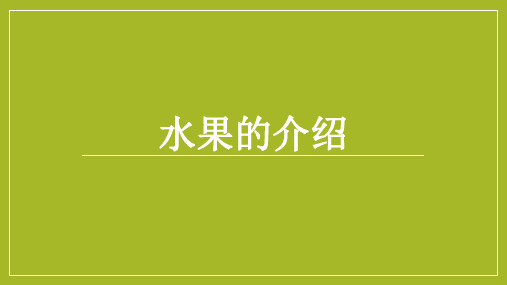 水果的介绍